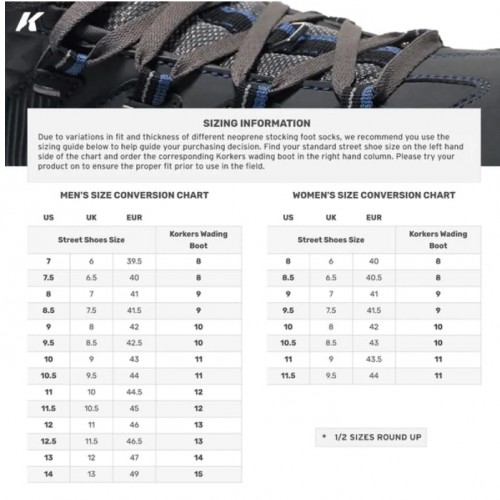 K

SIZING INFORMATION

Due to variations in fit and thickness of different neoprene stocking foot socks, we recommend you use the sizing guide below to help guide your purchasing decision. Find your standard street shoe size on the left hand side of the chart and order the corresponding Korkers wading boot in the right hand column. Please try your product on to ensure the proper fit prior to use in the field.

MEN'S SIZE CONVERSION CHART

| US | UK | EUR | |
|---|---|---|---|
| Street Shoes Size | | | Korkers Wading Boot |
| 7 | 6 | 39.5 | 8 |
| 7.5 | 6.5 | 40 | 8 |
| 8 | 7 | 41 | 9 |
| 8.5 | 7.5 | 41.5 | 9 |
| 9 | 8 | 42 | 10 |
| 9.5 | 8.5 | 42.5 | 10 |
| 10 | 9 | 43 | 11 |
| 10.5 | 9.5 | 44 | 11 |
| 11 | 10 | 44.5 | 12 |
| 11.5 | 10.5 | 45 | 12 |
| 12 | 11 | 46 | 13 |
| 12.5 | 11.5 | 46.5 | 13 |
| 13 | 12 | 47 | 14 |
| 14 | 13 | 49 | 15 |

WOMEN'S SIZE CONVERSION CHART

| US | UK | EUR | |
|---|---|---|---|
| Street Shoes Size | | | Korkers Wading Boot |
| 8 | 6 | 40 | 8 |
| 8.5 | 6.5 | 40.5 | 8 |
| 9 | 7 | 41 | 9 |
| 9.5 | 7.5 | 41.5 | 9 |
| 10 | 8 | 42 | 10 |
| 10.5 | 8.5 | 43 | 10 |
| 11 | 9 | 43.5 | 11 |
| 11.5 | 9.5 | 44 | 11 |

* 1/2 SIZES ROUND UP